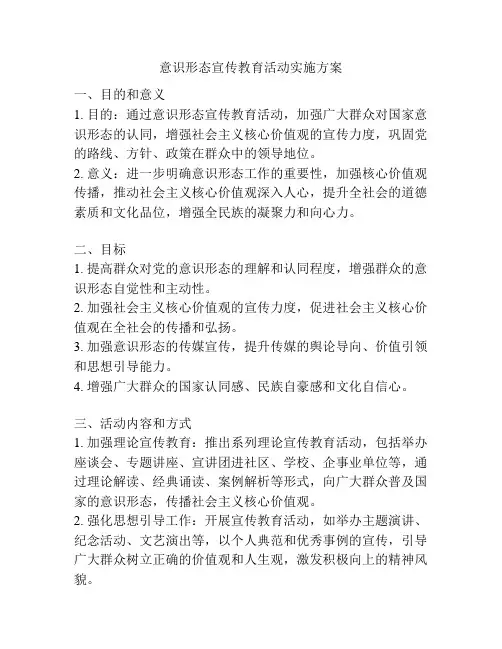 意识形态宣传教育活动实施方案

一、目的和意义

1. 目的：通过意识形态宣传教育活动，加强广大群众对国家意识形态的认同，增强社会主义核心价值观的宣传力度，巩固党的路线、方针、政策在群众中的领导地位。

2. 意义：进一步明确意识形态工作的重要性，加强核心价值观传播，推动社会主义核心价值观深入人心，提升全社会的道德素质和文化品位，增强全民族的凝聚力和向心力。

二、目标

1. 提高群众对党的意识形态的理解和认同程度，增强群众的意识形态自觉性和主动性。

2. 加强社会主义核心价值观的宣传力度，促进社会主义核心价值观在全社会的传播和弘扬。

3. 加强意识形态的传媒宣传，提升传媒的舆论导向、价值引领和思想引导能力。

4. 增强广大群众的国家认同感、民族自豪感和文化自信心。

三、活动内容和方式

1. 加强理论宣传教育：推出系列理论宣传教育活动，包括举办座谈会、专题讲座、宣讲团进社区、学校、企事业单位等，通过理论解读、经典诵读、案例解析等形式，向广大群众普及国家的意识形态，传播社会主义核心价值观。

2. 强化思想引导工作：开展宣传教育活动，如举办主题演讲、纪念活动、文艺演出等，以个人典范和优秀事例的宣传，引导广大群众树立正确的价值观和人生观，激发积极向上的精神风貌。